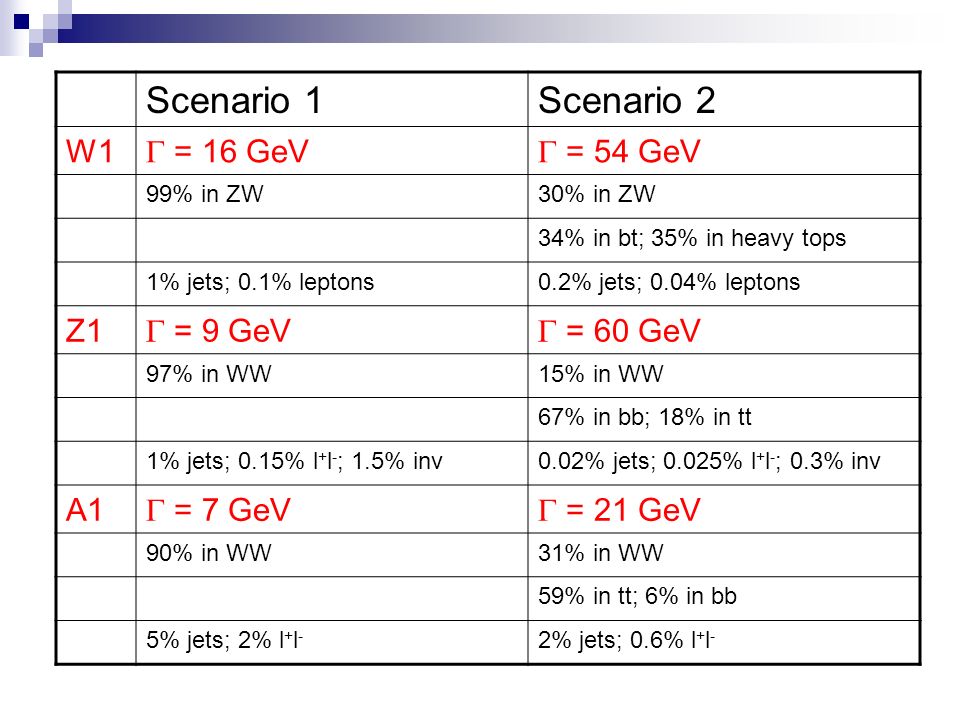 |  | Scenario 1 | Scenario 2 |
|---|---|---|
| W1 | $\Gamma$ = 16 GeV | $\Gamma$ = 54 GeV |
|  | 99% in ZW | 30% in ZW |
|  |  | 34% in bt; 35% in heavy tops |
|  | 1% jets; 0.1% leptons | 0.2% jets; 0.04% leptons |
| Z1 | $\Gamma$ = 9 GeV | $\Gamma$ = 60 GeV |
|  | 97% in WW | 15% in WW |
|  |  | 67% in bb; 18% in tt |
|  | 1% jets; 0.15% $l^+l^-$; 1.5% inv | 0.02% jets; 0.025% $l^+l^-$; 0.3% inv |
| A1 | $\Gamma$ = 7 GeV | $\Gamma$ = 21 GeV |
|  | 90% in WW | 31% in WW |
|  |  | 59% in tt; 6% in bb |
|  | 5% jets; 2% $l^+l^-$ | 2% jets; 0.6% $l^+l^-$ |